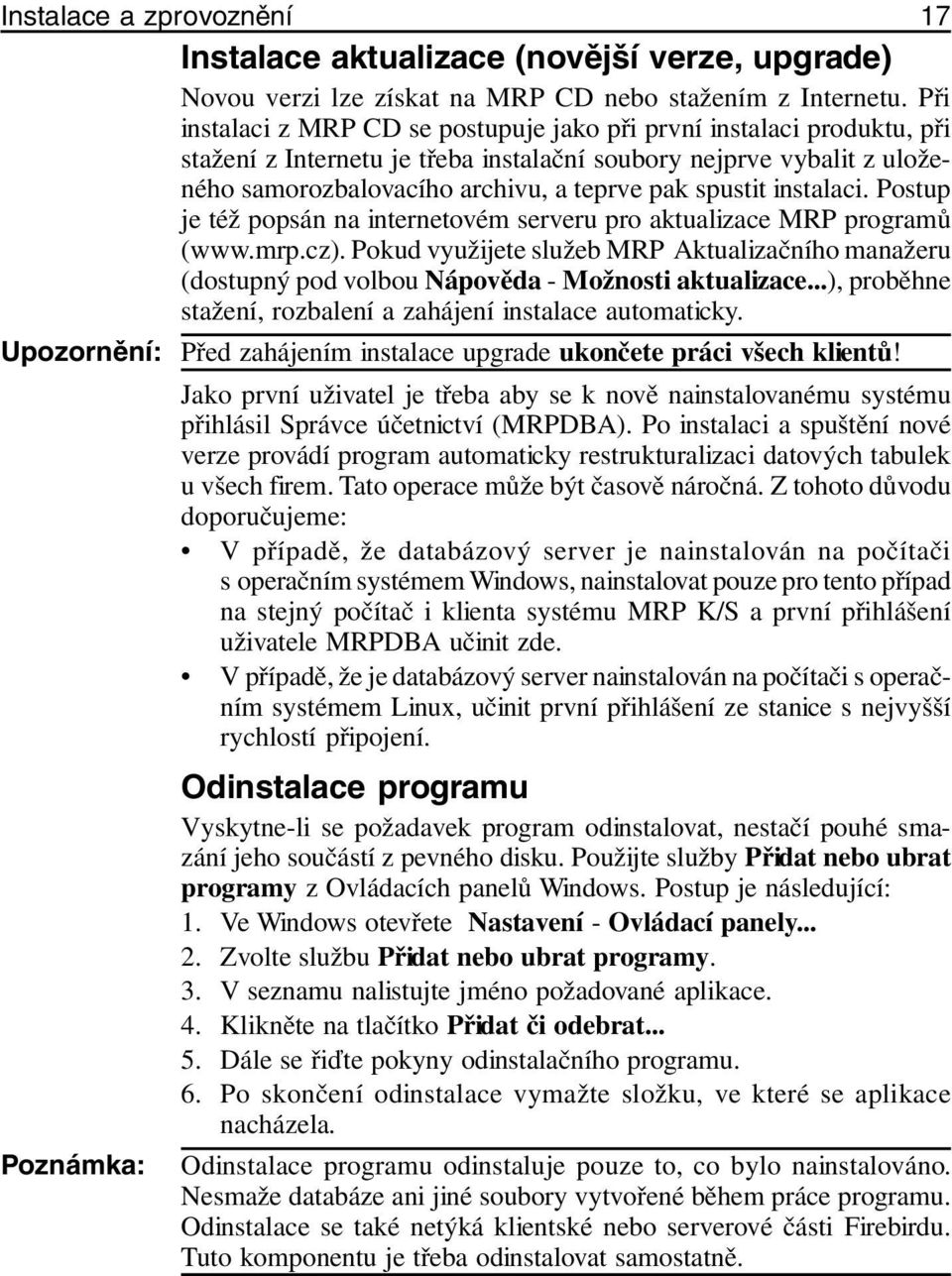 Instalace a zprovoznění 17

Instalace aktualizace (novější verze, upgrade)

Novou verzi lze získat na MRP CD nebo stažením z Internetu. Při instalaci z MRP CD se postupuje jako při první instalaci produktu, při stažení z Internetu je třeba instalační soubory nejprve vybalit z uloženého samorozbalovacího archivu, a teprve pak spustit instalaci. Postup je též popsán na internetovém serveru pro aktualizace MRP programů (www.mrp.cz). Pokud využijete služeb MRP Aktualizačního manažeru (dostupný pod volbou Nápověda - Možnosti aktualizace...), proběhne stažení, rozbalení a zahájení instalace automaticky.

Upozornění: Před zahájením instalace upgrade ukončete práci všech klientů!

Jako první uživatel je třeba aby se k nově nainstalovanému systému přihlásil Správce účetnictví (MRPDBA). Po instalaci a spuštění nové verze provádí program automaticky restrukturalizaci datových tabulek u všech firem. Tato operace může být časově náročná. Z tohoto důvodu doporučujeme:

• V případě, že databázový server je nainstalován na počítači s operačním systémem Windows, nainstalovat pouze pro tento případ na stejný počítač i klienta systému MRP K/S a první přihlášení uživatele MRPDBA učinit zde.

• V případě, že je databázový server nainstalován na počítači s operačním systémem Linux, učinit první přihlášení ze stanice s nejvyšší rychlostí připojení.

Odinstalace programu

Vyskytne-li se požadavek program odinstalovat, nestačí pouhé smazání jeho součástí z pevného disku. Použijte služby Přidat nebo ubrat programy z Ovládacích panelů Windows. Postup je následující:

1. Ve Windows otevřete Nastavení - Ovládací panely...
2. Zvolte službu Přidat nebo ubrat programy.
3. V seznamu nalistujte jméno požadované aplikace.
4. Klikněte na tlačítko Přidat či odebrat...
5. Dále se řiďte pokyny odinstalačního programu.
6. Po skončení odinstalace vymažte složku, ve které se aplikace nacházela.

Poznámka: Odinstalace programu odinstaluje pouze to, co bylo nainstalováno. Nesmaže databáze ani jiné soubory vytvořené během práce programu. Odinstalace se také netýká klientské nebo serverové části Firebirdu. Tuto komponentu je třeba odinstalovat samostatně.